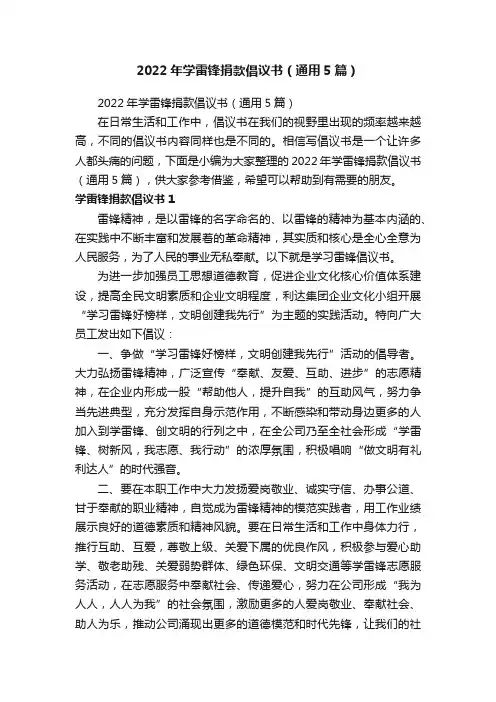 2022年学雷锋捐款倡议书（通用5篇）

2022年学雷锋捐款倡议书（通用5篇）

在日常生活和工作中，倡议书在我们的视野里出现的频率越来越高，不同的倡议书内容同样也是不同的。相信写倡议书是一个让许多人都头痛的问题，下面是小编为大家整理的2022年学雷锋捐款倡议书（通用5篇），供大家参考借鉴，希望可以帮助到有需要的朋友。

学雷锋捐款倡议书1

雷锋精神，是以雷锋的名字命名的、以雷锋的精神为基本内涵的、在实践中不断丰富和发展着的革命精神，其实质和核心是全心全意为人民服务，为了人民的事业无私奉献。以下就是学习雷锋倡议书。

为进一步加强员工思想道德教育，促进企业文化核心价值体系建设，提高全民文明素质和企业文明程度，利达集团企业文化小组开展“学习雷锋好榜样，文明创建我先行”为主题的实践活动。特向广大员工发出如下倡议：

一、争做“学习雷锋好榜样，文明创建我先行”活动的倡导者。大力弘扬雷锋精神，广泛宣传“奉献、友爱、互助、进步”的志愿精神，在企业内形成一股“帮助他人，提升自我”的互助风气，努力争当先进典型，充分发挥自身示范作用，不断感染和带动身边更多的人加入到学雷锋、创文明的行列之中，在全公司乃至全社会形成“学雷锋、树新风，我志愿、我行动”的浓厚氛围，积极唱响“做文明有礼利达人”的时代强音。

二、要在本职工作中大力发扬爱岗敬业、诚实守信、办事公道、甘于奉献的职业精神，自觉成为雷锋精神的模范实践者，用工作业绩展示良好的道德素质和精神风貌。要在日常生活和工作中身体力行，推行互助、互爱，尊敬上级、关爱下属的优良作风，积极参与爱心助学、敬老助残、关爱弱势群体、绿色环保、文明交通等学雷锋志愿服务活动，在志愿服务中奉献社会、传递爱心，努力在公司形成“我为人人，人人为我”的社会氛围，激励更多的人爱岗敬业、奉献社会、助人为乐，推动公司涌现出更多的道德模范和时代先锋，让我们的社